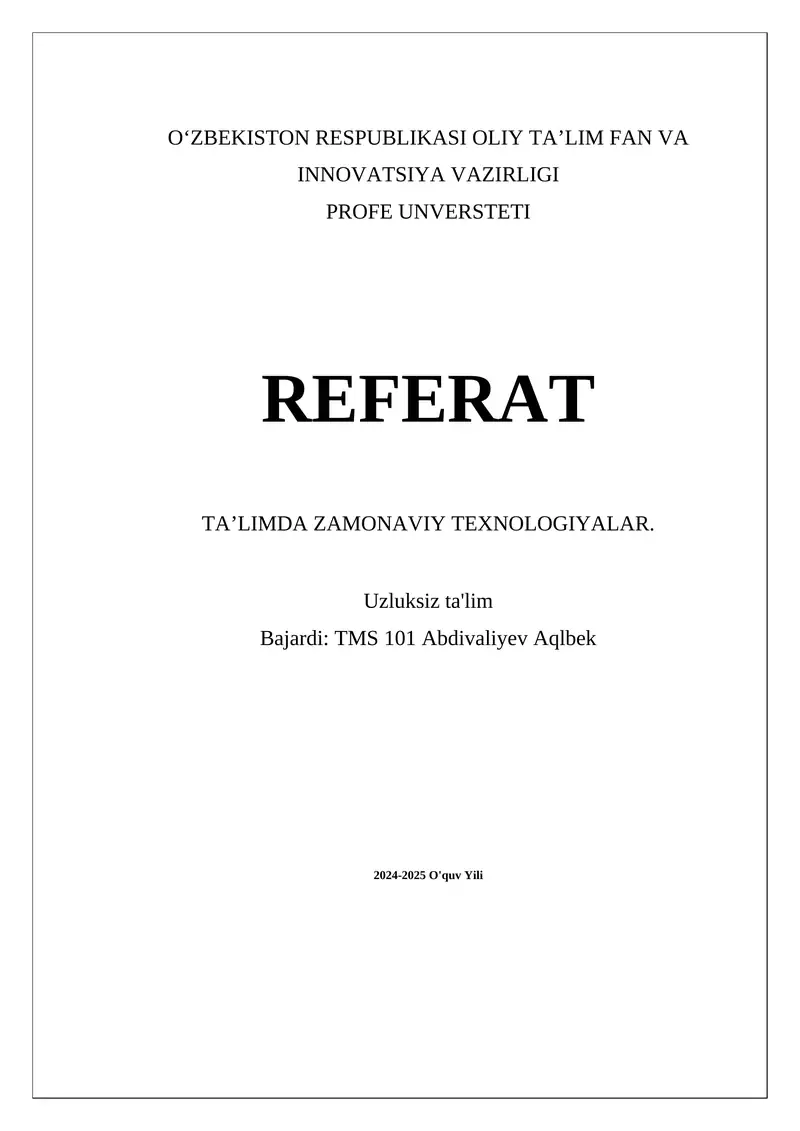 O‘ZBEKISTON RESPUBLIKASI OLIY TA’LIM FAN VA INNOVATSIYA VAZIRLIGI
PROFE UNVERSTETI

REFERAT

TA’LIMDA ZAMONAVIY TEXNOLOGIYALAR.

Uzluksiz ta'lim
Bajardi: TMS 101 Abdivaliyev Aqlbek

2024-2025 O'quv Yili